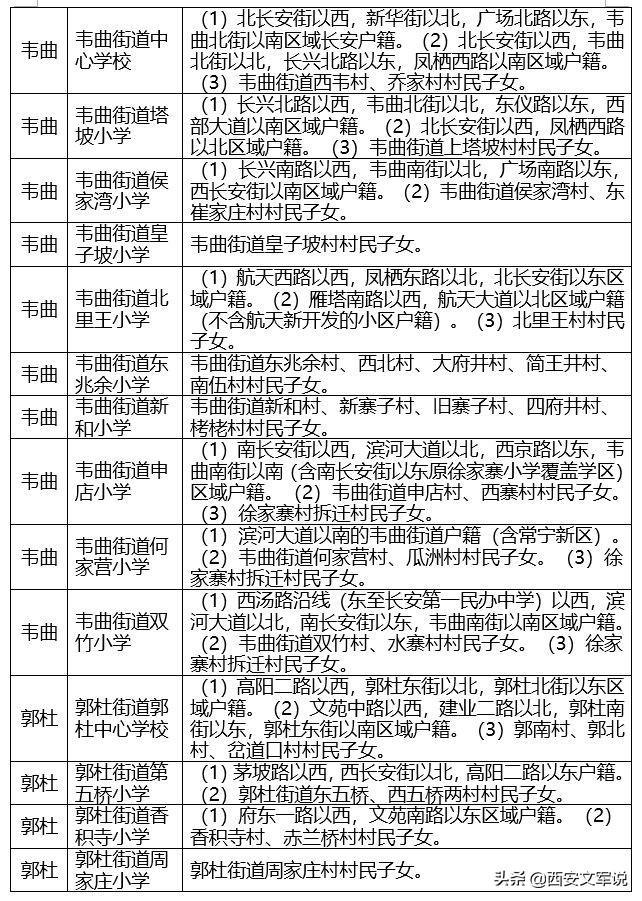 | 韦曲 | 韦曲街道中心学校 | （1）北长安街以西，新华街以北，广场北路以东，韦曲北街以南区域长安户籍。（2）北长安街以西，韦曲北街以北，长兴北路以东，凤栖西路以南区域户籍。（3）韦曲街道西韦村、乔家村村民子女。 |
|---|---|---|
| 韦曲 | 韦曲街道塔坡小学 | （1）长兴北路以西，韦曲北街以北，东仪路以东，西部大道以南区域户籍。（2）北长安街以西，凤栖西路以北区域户籍。（3）韦曲街道上塔坡村村民子女。 |
| 韦曲 | 韦曲街道侯家湾小学 | （1）长兴南路以西，韦曲南街以北，广场南路以东，西长安街以南区域户籍。（2）韦曲街道侯家湾村、东崔家庄村村民子女。 |
| 韦曲 | 韦曲街道皇子坡小学 | 韦曲街道皇子坡村村民子女。 |
| 韦曲 | 韦曲街道北里王小学 | （1）航天西路以西，凤栖东路以北，北长安街以东区域户籍。（2）雁塔南路以西，航天大道以北区域户籍（不含航天新开发的小区户籍）。（3）北里王村村民子女。 |
| 韦曲 | 韦曲街道东兆余小学 | 韦曲街道东兆余村、西北村、大府井村、简王井村、南伍村村民子女。 |
| 韦曲 | 韦曲街道新和小学 | 韦曲街道新和村、新寨子村、旧寨子村、四府井村、栲栳村村民子女。 |
| 韦曲 | 韦曲街道申店小学 | （1）南长安街以西，滨河大道以北，西京路以东，韦曲南街以南（含南长安街以东原徐家寨小学覆盖学区）区域户籍。（2）韦曲街道申店村、西寨村村民子女。（3）徐家寨村拆迁村民子女。 |
| 韦曲 | 韦曲街道何家营小学 | （1）滨河大道以南的韦曲街道户籍（含常宁新区）。（2）韦曲街道何家营村、瓜洲村村民子女。（3）徐家寨村拆迁村民子女。 |
| 韦曲 | 韦曲街道双竹小学 | （1）西汤路沿线（东至长安第一民办中学）以西，滨河大道以北，南长安街以东，韦曲南街以南区域户籍。（2）韦曲街道双竹村、水寨村村民子女。（3）徐家寨村拆迁村民子女。 |
| 郭杜 | 郭杜街道郭杜中心学校 | （1）高阳二路以西，郭杜东街以北，郭杜北街以东区域户籍。（2）文苑中路以西，建业二路以北，郭杜南街以东，郭杜东街以南区域户籍。（3）郭南村、郭北村、岔道口村村民子女。 |
| 郭杜 | 郭杜街道第五桥小学 | （1）茅坡路以西，西长安街以北，高阳二路以东户籍。（2）郭杜街道东五桥、西五桥两村村民子女。 |
| 郭杜 | 郭杜街道香积寺小学 | （1）府东一路以西，文苑南路以东区域户籍。（2）香积寺村、赤兰桥村村民子女。 |
| 郭杜 | 郭杜街道周家庄小学 | 郭杜街道周家庄村村民子女。 |

头条 @西安文军说